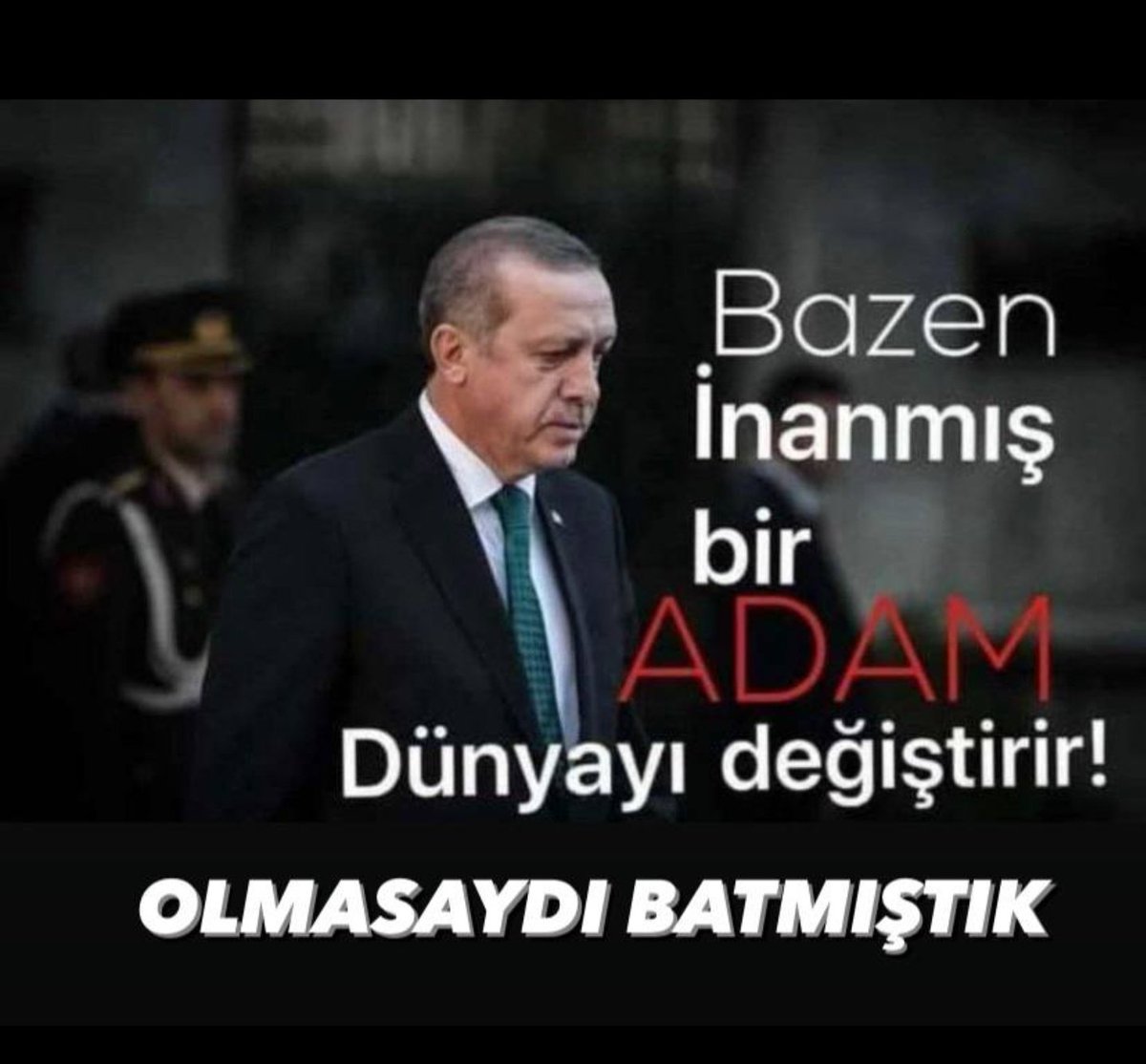 Bazen
İnanmış
bir
ADAM
Dünyayı değiştirir!

OLMASAYDI BATMIŞTIK